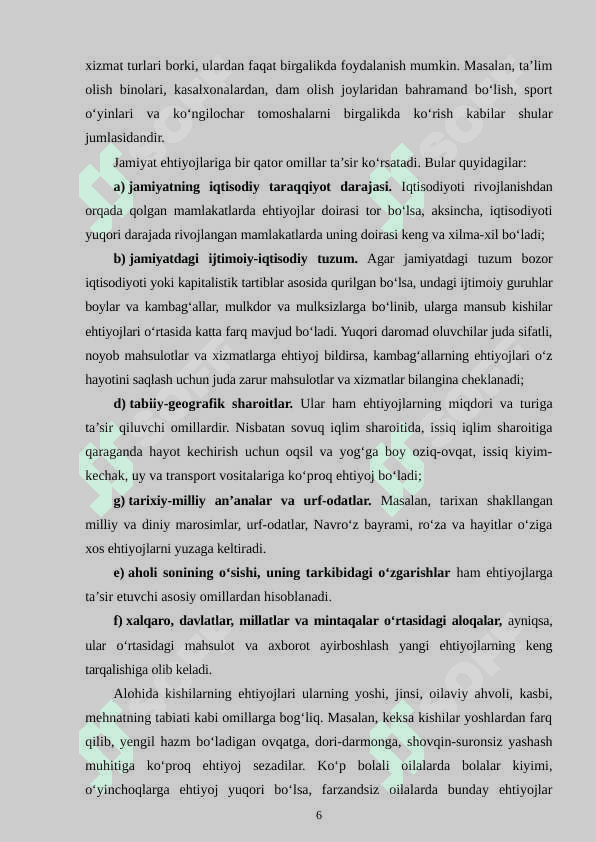 xizmat turlari borki, ulardan faqat birgalikda foydalanish mumkin. Masalan, ta’lim olish binolari, kasalxonalardan, dam olish joylaridan bahramand bo‘lish, sport o‘yinlari va ko‘ngilochar tomoshalarni birgalikda ko‘rish kabilar shular jumlasidandir.

Jamiyat ehtiyojlariga bir qator omillar ta’sir ko‘rsatadi. Bular quyidagilar:

a) jamiyatning iqtisodiy taraqqiyot darajasi. Iqtisodiyoti rivojlanishdan orqada qolgan mamlakatlarda ehtiyojlar doirasi tor bo‘lsa, aksincha, iqtisodiyoti yuqori darajada rivojlangan mamlakatlarda uning doirasi keng va xilma-xil bo‘ladi;

b) jamiyatdagi ijtimoiy-iqtisodiy tuzum. Agar jamiyatdagi tuzum bozor iqtisodiyoti yoki kapitalistik tartiblar asosida qurilgan bo‘lsa, undagi ijtimoiy guruhlar boylar va kambag‘allar, mulkdor va mulksizlarga bo‘linib, ularga mansub kishilar ehtiyojlari o‘rtasida katta farq mavjud bo‘ladi. Yuqori daromad oluvchilar juda sifatli, noyob mahsulotlar va xizmatlarga ehtiyoj bildirsa, kambag‘allarning ehtiyojlari o‘z hayotini saqlash uchun juda zarur mahsulotlar va xizmatlar bilangina cheklanadi;

d) tabiiy-geografik sharoitlar. Ular ham ehtiyojlarning miqdori va turiga ta’sir qiluvchi omillardir. Nisbatan sovuq iqlim sharoitida, issiq iqlim sharoitiga qaraganda hayot kechirish uchun oqsil va yog‘ga boy oziq-ovqat, issiq kiyim-kechak, uy va transport vositalariga ko‘proq ehtiyoj bo‘ladi;

g) tarixiy-milliy an’analar va urf-odatlar. Masalan, tarixan shakllangan milliy va diniy marosimlar, urf-odatlar, Navro‘z bayrami, ro‘za va hayitlar o‘ziga xos ehtiyojlarni yuzaga keltiradi.

e) aholi sonining o‘sishi, uning tarkibidagi o‘zgarishlar ham ehtiyojlarga ta’sir etuvchi asosiy omillardan hisoblanadi.

f) xalqaro, davlatlar, millatlar va mintaqalar o‘rtasidagi aloqalar, ayniqsa, ular o‘rtasidagi mahsulot va axborot ayirboshlash yangi ehtiyojlarning keng tarqalishiga olib keladi.

Alohida kishilarning ehtiyojlari ularning yoshi, jinsi, oilaviy ahvoli, kasbi, mehnatning tabiati kabi omillarga bog‘liq. Masalan, keksa kishilar yoshlardan farq qilib, yengil hazm bo‘ladigan ovqatga, dori-darmonga, shovqin-suronsiz yashash muhitiga ko‘proq ehtiyoj sezadilar. Ko‘p bolali oilalarda bolalar kiyimi, o‘yinchoqlarga ehtiyoj yuqori bo‘lsa, farzandsiz oilalarda bunday ehtiyojlar

6